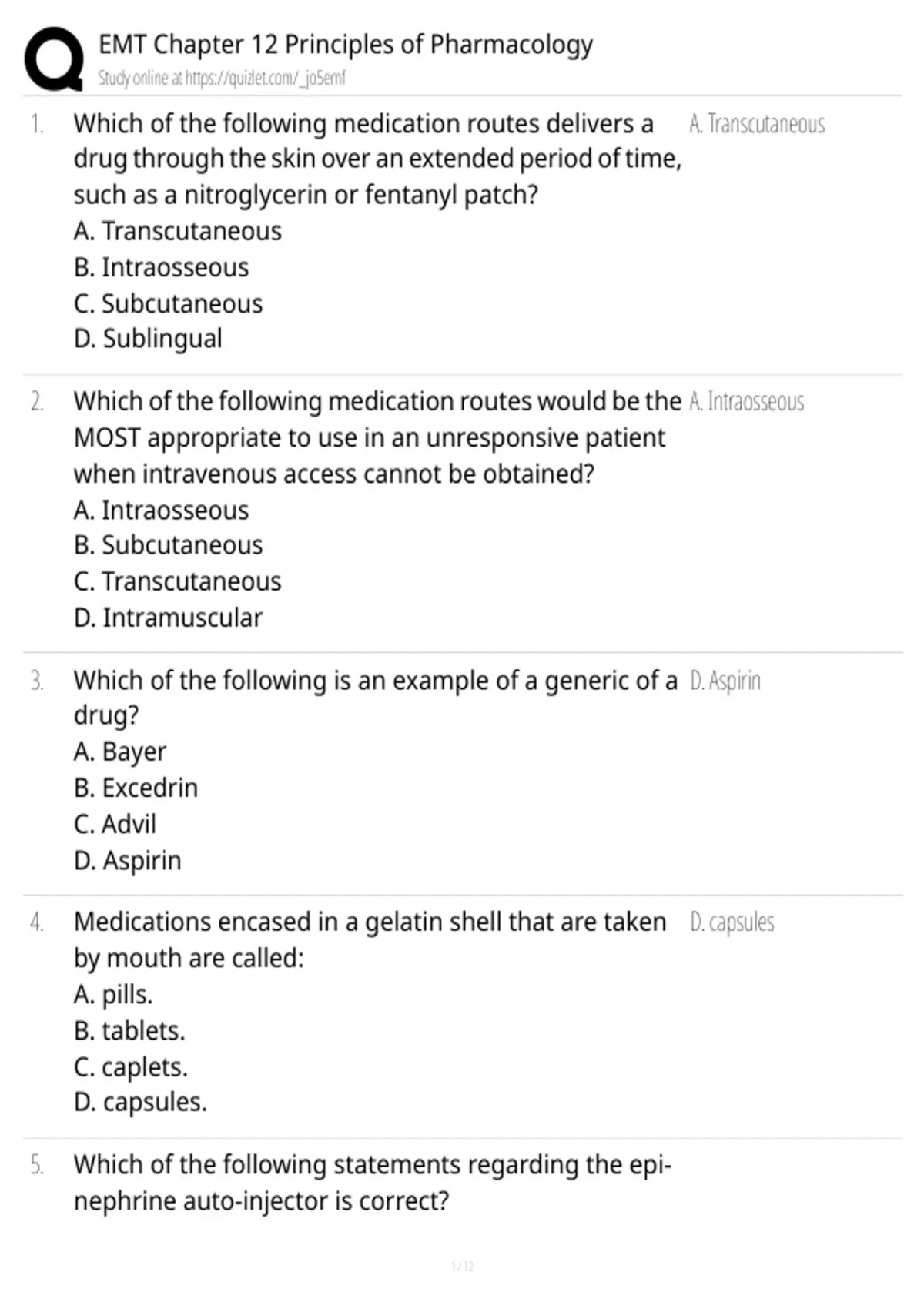 EMT Chapter 12 Principles of Pharmacology
Study online at https://quizlet.com/_jo5emf

1. Which of the following medication routes delivers a drug through the skin over an extended period of time, such as a nitroglycerin or fentanyl patch?
A. Transcutaneous
B. Intraosseous
C. Subcutaneous
D. Sublingual

A. Transcutaneous

2. Which of the following medication routes would be the MOST appropriate to use in an unresponsive patient when intravenous access cannot be obtained?
A. Intraosseous
B. Subcutaneous
C. Transcutaneous
D. Intramuscular

A. Intraosseous

3. Which of the following is an example of a generic of a drug?
A. Bayer
B. Excedrin
C. Advil
D. Aspirin

D. Aspirin

4. Medications encased in a gelatin shell that are taken by mouth are called:
A. pills.
B. tablets.
C. caplets.
D. capsules.

D. capsules

5. Which of the following statements regarding the epinephrine auto-injector is correct?

1 / 12